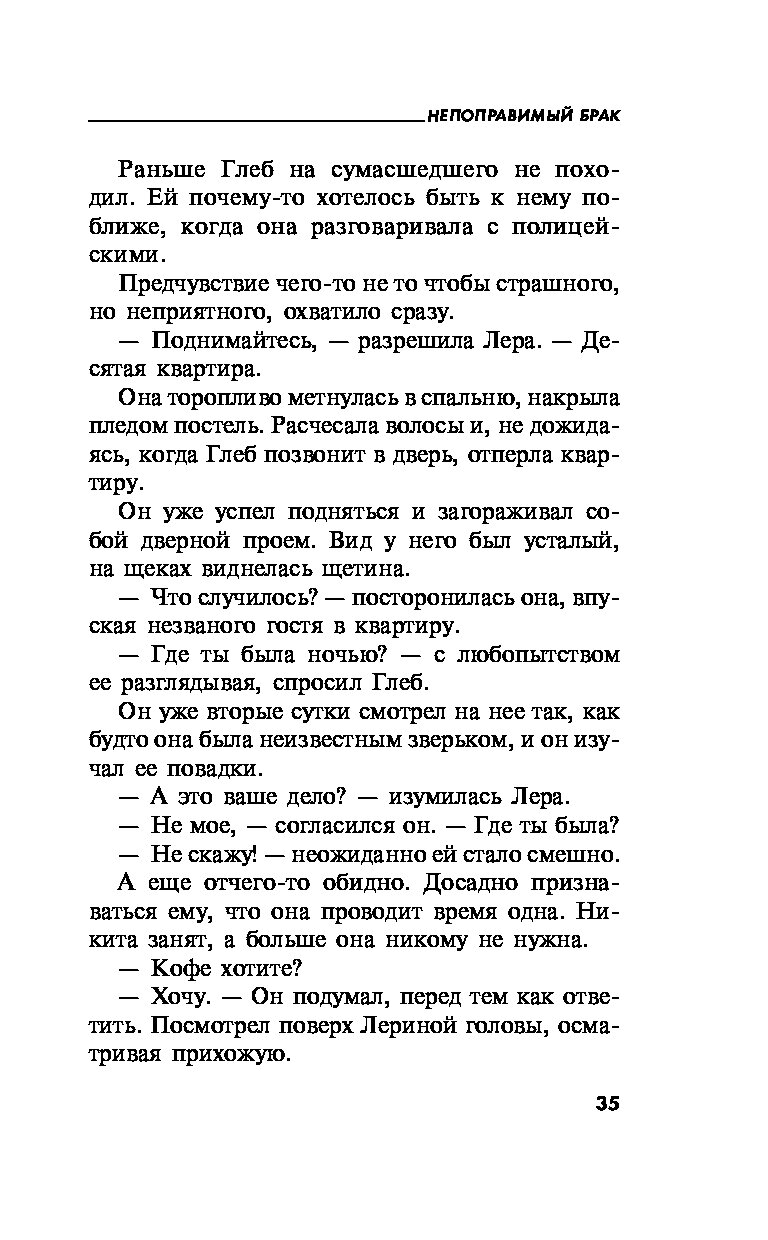 НЕПОПРАВИМЫЙ БРАК

Раньше Глеб на сумасшедшего не походил. Ей почему-то хотелось быть к нему поближе, когда она разговаривала с полицейскими.

Предчувствие чего-то не то чтобы страшного, но неприятного, охватило сразу.

— Поднимайтесь, — разрешила Лера. — Десятая квартира.

Она торопливо метнулась в спальню, накрыла пледом постель. Расчесала волосы и, не дожидаясь, когда Глеб позвонит в дверь, отперла квартиру.

Он уже успел подняться и загораживал собой дверной проем. Вид у него был усталый, на щеках виднелась щетина.

— Что случилось? — посторонилась она, впуская незваного гостя в квартиру.

— Где ты была ночью? — с любопытством ее разглядывая, спросил Глеб.

Он уже вторые сутки смотрел на нее так, как будто она была неизвестным зверьком, и он изучал ее повадки.

— А это ваше дело? — изумилась Лера.

— Не мое, — согласился он. — Где ты была?

— Не скажу! — неожиданно ей стало смешно.

А еще отчего-то обидно. Досадно признаваться ему, что она проводит время одна. Никита занят, а больше она никому не нужна.

— Кофе хотите?

— Хочу. — Он подумал, перед тем как ответить. Посмотрел поверх Лериной головы, осматривая прихожую.

35